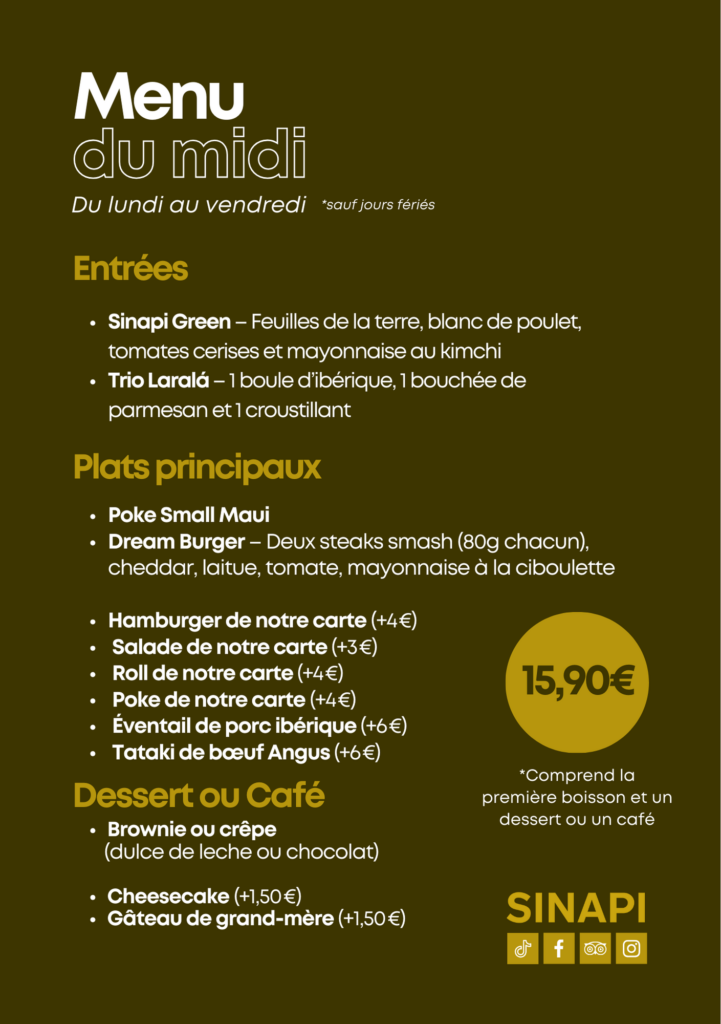 Menu
du midi

Du lundi au vendredi *sauf jours fériés

Entrées

- Sinapi Green – Feuilles de la terre, blanc de poulet, tomates cerises et mayonnaise au kimchi
- Trio Laralá – 1 boule d'ibérique, 1 bouchée de parmesan et 1 croustillant

Plats principaux

- Poke Small Maui
- Dream Burger – Deux steaks smash (80g chacun), cheddar, laitue, tomate, mayonnaise à la ciboulette

- Hamburger de notre carte (+4€)
- Salade de notre carte (+3€)
- Roll de notre carte (+4€)
- Poke de notre carte (+4€)
- Éventail de porc ibérique (+6€)
- Tataki de bœuf Angus (+6€)

15,90€

*Comprend la première boisson et un dessert ou un café

Dessert ou Café

- Brownie ou crêpe (dulce de leche ou chocolat)

- Cheesecake (+1,50€)
- Gâteau de grand-mère (+1,50€)

SINAPI